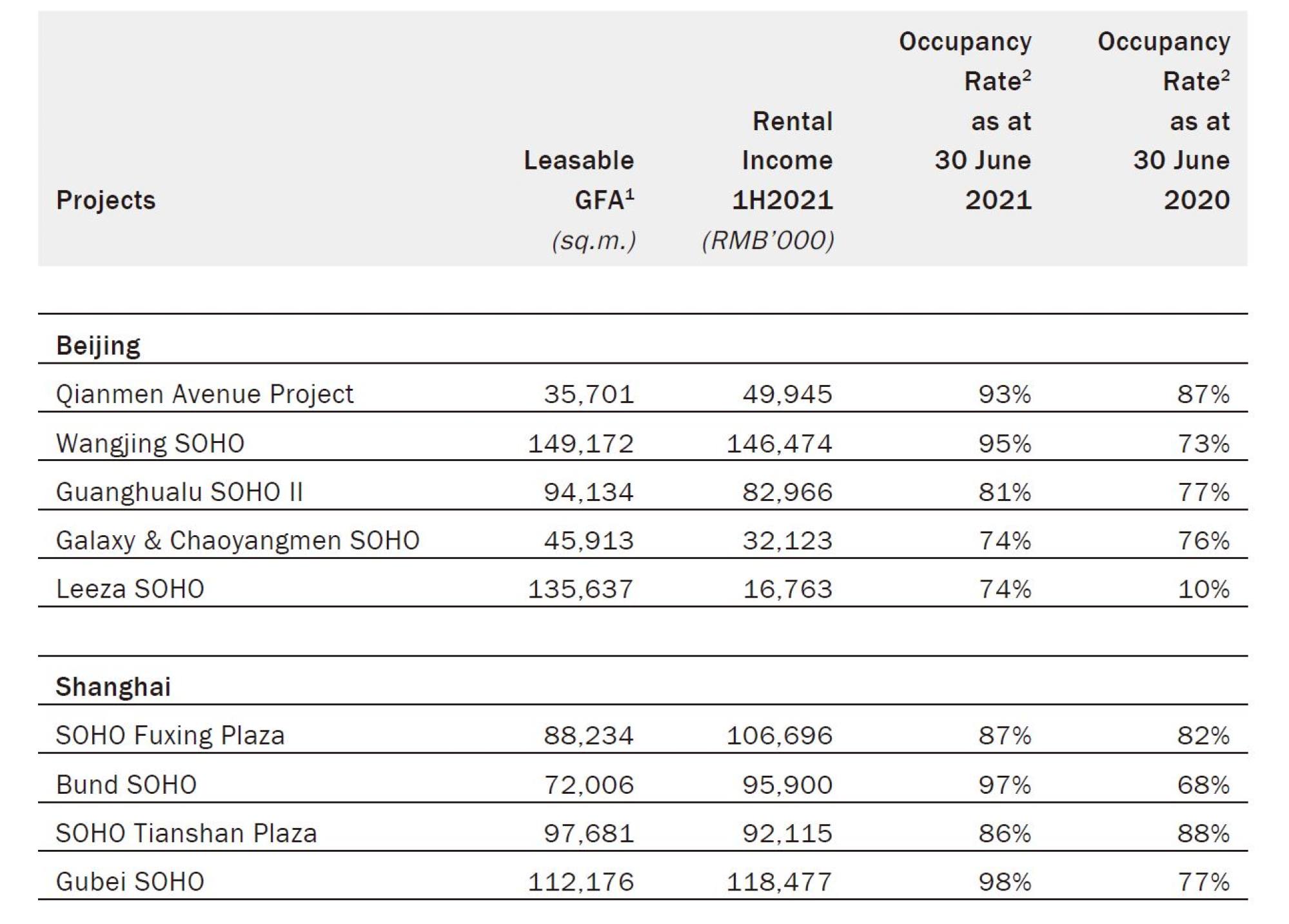 | Projects | Leasable GFA$^1$ (sq.m.) | Rental Income 1H2021 (RMB'000) | Occupancy Rate$^2$ as at 30 June 2021 | Occupancy Rate$^2$ as at 30 June 2020 |
|---|---|---|---|---|
| **Beijing** | | | | |
| Qianmen Avenue Project | 35,701 | 49,945 | 93% | 87% |
| Wangjing SOHO | 149,172 | 146,474 | 95% | 73% |
| Guanghualu SOHO II | 94,134 | 82,966 | 81% | 77% |
| Galaxy & Chaoyangmen SOHO | 45,913 | 32,123 | 74% | 76% |
| Leeza SOHO | 135,637 | 16,763 | 74% | 10% |
| **Shanghai** | | | | |
| SOHO Fuxing Plaza | 88,234 | 106,696 | 87% | 82% |
| Bund SOHO | 72,006 | 95,900 | 97% | 68% |
| SOHO Tianshan Plaza | 97,681 | 92,115 | 86% | 88% |
| Gubei SOHO | 112,176 | 118,477 | 98% | 77% |